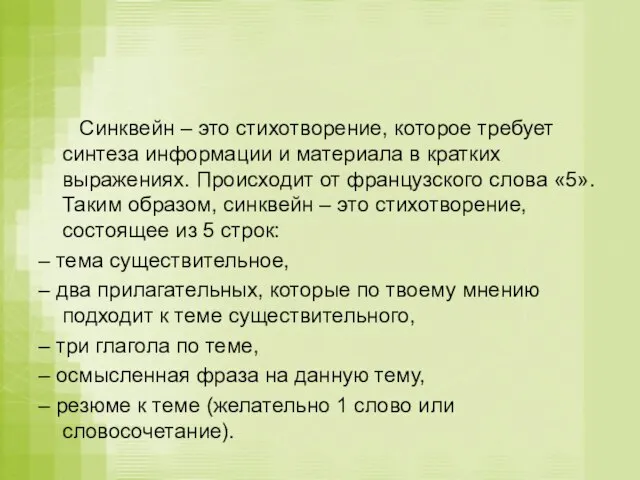 Синквейн – это стихотворение, которое требует синтеза информации и материала в кратких выражениях. Происходит от французского слова «5». Таким образом, синквейн – это стихотворение, состоящее из 5 строк:

– тема существительное,

– два прилагательных, которые по твоему мнению подходит к теме существительного,

– три глагола по теме,

– осмысленная фраза на данную тему,

– резюме к теме (желательно 1 слово или словосочетание).